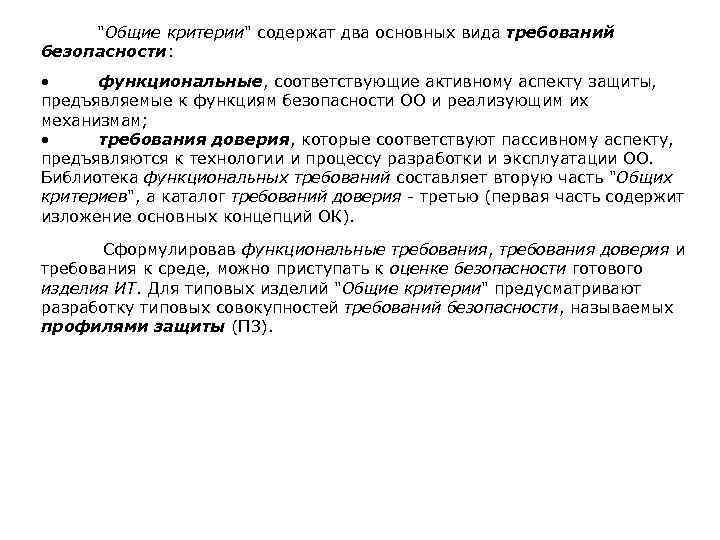 "Общие критерии" содержат два основных вида требований безопасности:

• функциональные, соответствующие активному аспекту защиты, предъявляемые к функциям безопасности ОО и реализующим их механизмам;
• требования доверия, которые соответствуют пассивному аспекту, предъявляются к технологии и процессу разработки и эксплуатации ОО. Библиотека функциональных требований составляет вторую часть "Общих критериев", а каталог требований доверия - третью (первая часть содержит изложение основных концепций ОК).

Сформулировав функциональные требования, требования доверия и требования к среде, можно приступать к оценке безопасности готового изделия ИТ. Для типовых изделий "Общие критерии" предусматривают разработку типовых совокупностей требований безопасности, называемых профилями защиты (ПЗ).